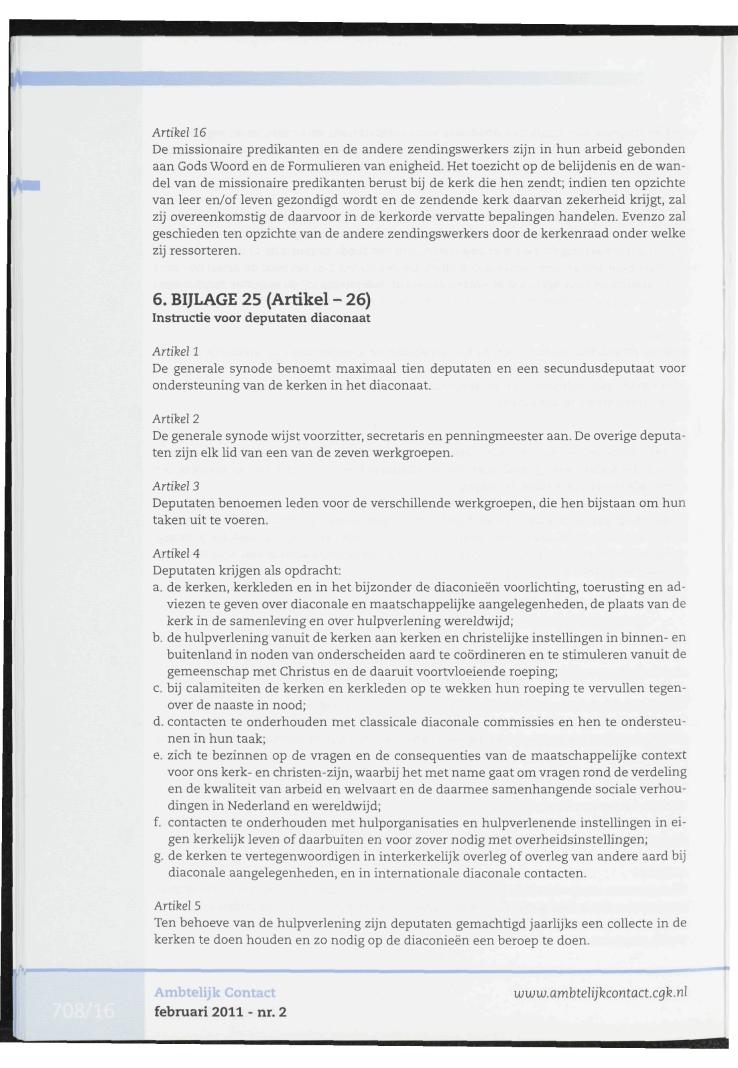 Artikel 16
De missionaire predikanten en de andere zendingswerkers zijn in hun arbeid gebonden aan Gods Woord en de Formulieren van enigheid. Het toezicht op de belijdenis en de wandel van de missionaire predikanten berust bij de kerk die hen zendt; indien ten opzichte van leer en/of leven gezondigd wordt en de zendende kerk daarvan zekerheid krijgt, zal zij overeenkomstig de daarvoor in de kerkorde vervatte bepalingen handelen. Evenzo zal geschieden ten opzichte van de andere zendingswerkers door de kerkenraad onder welke zij ressorteren.

6. BIJLAGE 25 (Artikel – 26)
Instructie voor deputaten diaconaat

Artikel 1
De generale synode benoemt maximaal tien deputaten en een secundusdeputaat voor ondersteuning van de kerken in het diaconaat.

Artikel 2
De generale synode wijst voorzitter, secretaris en penningmeester aan. De overige deputaten zijn elk lid van een van de zeven werkgroepen.

Artikel 3
Deputaten benoemen leden voor de verschillende werkgroepen, die hen bijstaan om hun taken uit te voeren.

Artikel 4
Deputaten krijgen als opdracht:
a. de kerken, kerkleden en in het bijzonder de diaconieën voorlichting, toerusting en adviezen te geven over diaconale en maatschappelijke aangelegenheden, de plaats van de kerk in de samenleving en over hulpverlening wereldwijd;
b. de hulpverlening vanuit de kerken aan kerken en christelijke instellingen in binnen- en buitenland in noden van onderscheiden aard te coördineren en te stimuleren vanuit de gemeenschap met Christus en de daaruit voortvloeiende roeping;
c. bij calamiteiten de kerken en kerkleden op te wekken hun roeping te vervullen tegenover de naaste in nood;
d. contacten te onderhouden met classicale diaconale commissies en hen te ondersteunen in hun taak;
e. zich te bezinnen op de vragen en de consequenties van de maatschappelijke context voor ons kerk- en christen-zijn, waarbij het met name gaat om vragen rond de verdeling en de kwaliteit van arbeid en welvaart en de daarmee samenhangende sociale verhoudingen in Nederland en wereldwijd;
f. contacten te onderhouden met hulporganisaties en hulpverlenende instellingen in eigen kerkelijk leven of daarbuiten en voor zover nodig met overheidsinstellingen;
g. de kerken te vertegenwoordigen in interkerkelijk overleg of overleg van andere aard bij diaconale aangelegenheden, en in internationale diaconale contacten.

Artikel 5
Ten behoeve van de hulpverlening zijn deputaten gemachtigd jaarlijks een collecte in de kerken te doen houden en zo nodig op de diaconieën een beroep te doen.

708/16
Ambtelijk Contact
februari 2011 - nr. 2
www.ambtelijkcontact.cgk.nl